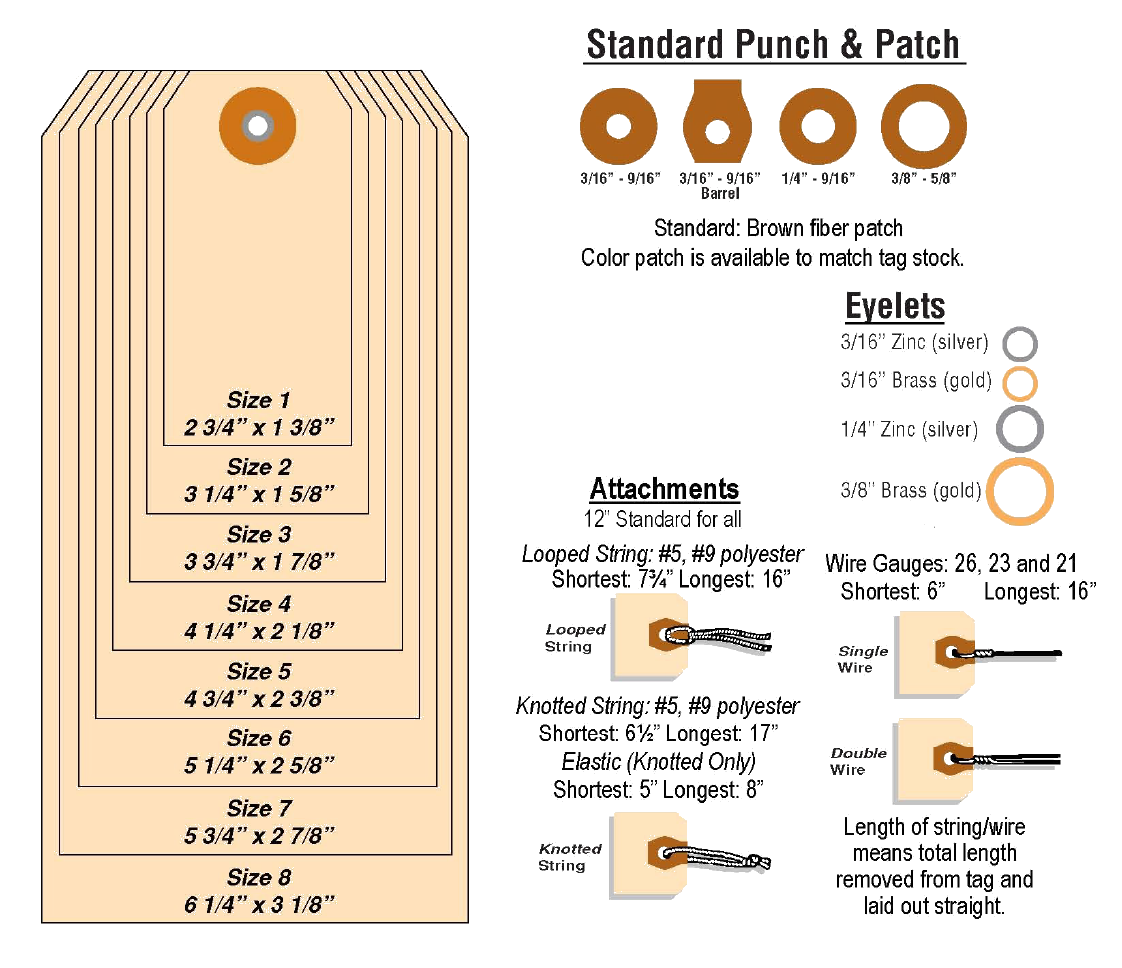 Size 1
2 3/4" x 1 3/8"

Size 2
3 1/4" x 1 5/8"

Size 3
3 3/4" x 1 7/8"

Size 4
4 1/4" x 2 1/8"

Size 5
4 3/4" x 2 3/8"

Size 6
5 1/4" x 2 5/8"

Size 7
5 3/4" x 2 7/8"

Size 8
6 1/4" x 3 1/8"

Standard Punch & Patch

3/16" - 9/16"
3/16" - 9/16" Barrel
1/4" - 9/16"
3/8" - 5/8"

Standard: Brown fiber patch
Color patch is available to match tag stock.

Eyelets

3/16" Zinc (silver)
3/16" Brass (gold)
1/4" Zinc (silver)
3/8" Brass (gold)

Attachments
12" Standard for all

Looped String: #5, #9 polyester
Shortest: 7¾" Longest: 16"

Looped String

Knotted String: #5, #9 polyester
Shortest: 6½" Longest: 17"
Elastic (Knotted Only)
Shortest: 5" Longest: 8"

Knotted String

Wire Gauges: 26, 23 and 21
Shortest: 6" Longest: 16"

Single Wire

Double Wire

Length of string/wire means total length removed from tag and laid out straight.